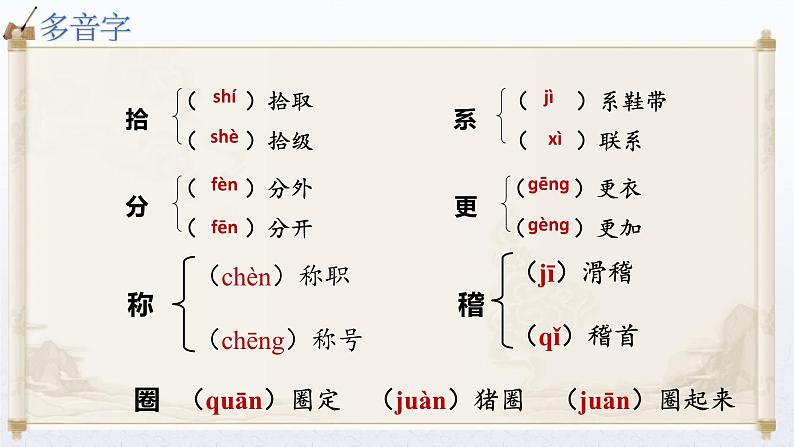 多音字

拾
(shí)拾取
(shè)拾级

分
(fèn)分外
(fēn)分开

称
(chèn)称职
(chēng)称号

系
(jì)系鞋带
(xì)联系

更
(gēng)更衣
(gèng)更加

稽
(jī)滑稽
(qǐ)稽首

圈 (quān)圈定 (juàn)猪圈 (juān)圈起来